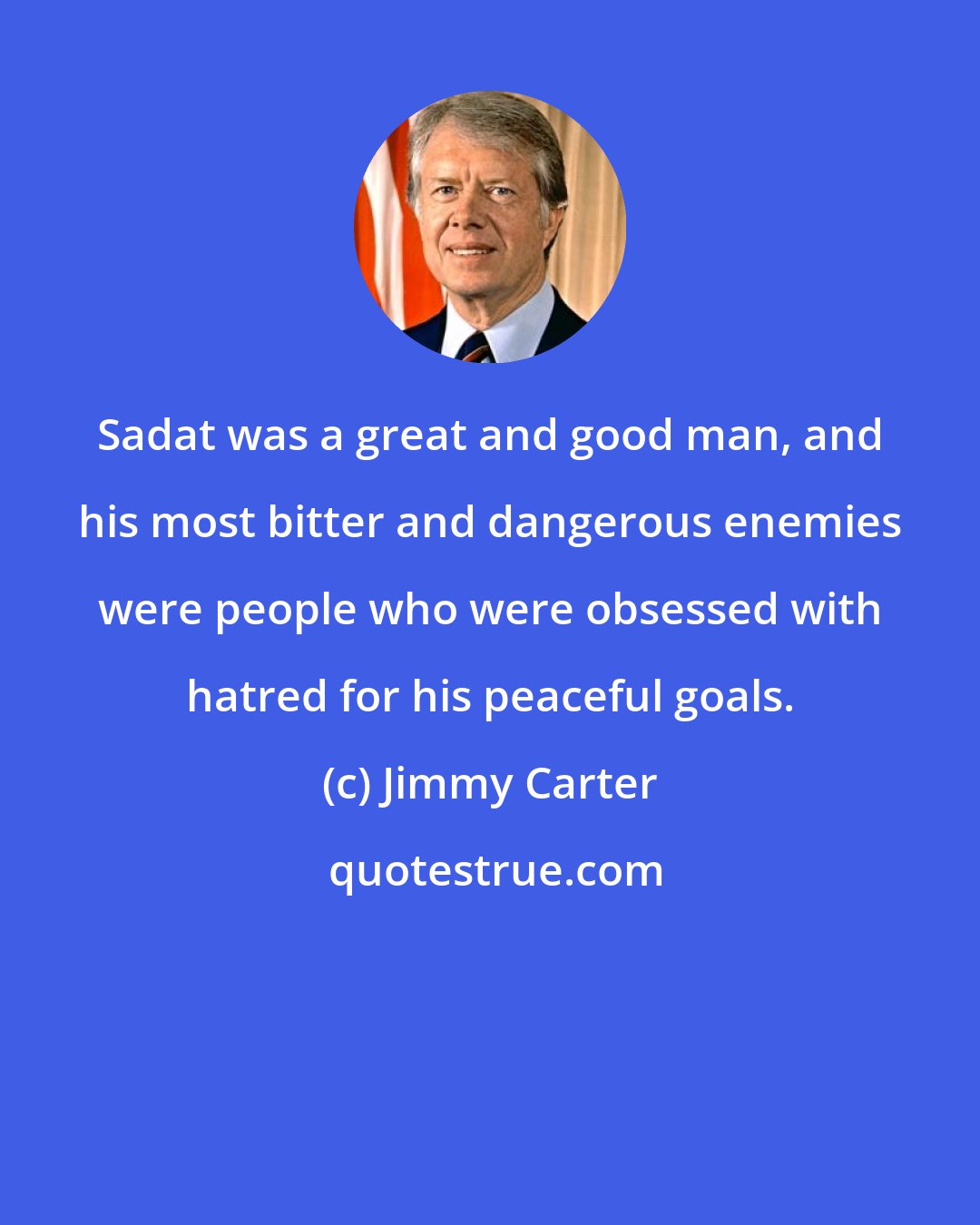 Sadat was a great and good man, and his most bitter and dangerous enemies were people who were obsessed with hatred for his peaceful goals.

(c) Jimmy Carter

quotestrue.com